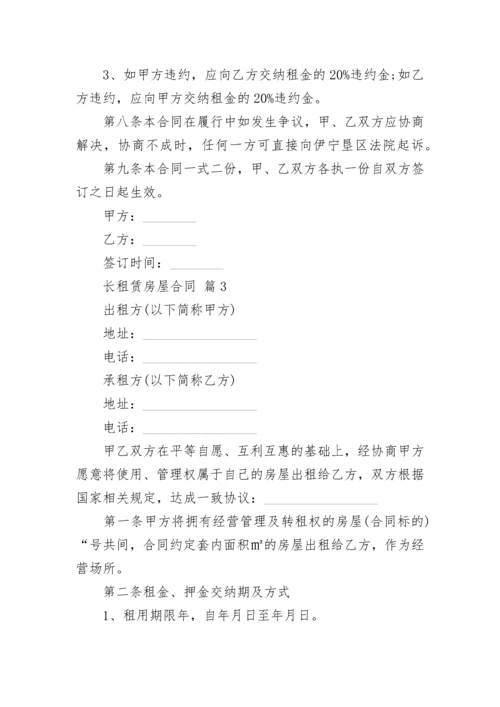 3、如甲方违约，应向乙方交纳租金的20%违约金;如乙方违约，应向甲方交纳租金的20%违约金。

第八条本合同在履行中如发生争议，甲、乙双方应协商解决，协商不成时，任何一方可直接向伊宁垦区法院起诉。

第九条本合同一式二份，甲、乙双方各执一份自双方签订之日起生效。

甲方：________

乙方：________

签订时间：________

长租赁房屋合同 篇3

出租方(以下简称甲方)

地址：________________

电话：________________

承租方(以下简称乙方)

地址：________________

电话：________________

甲乙双方在平等自愿、互利互惠的基础上，经协商甲方愿意将使用、管理权属于自己的房屋出租给乙方，双方根据国家相关规定，达成一致协议：________________

第一条甲方将拥有经营管理及转租权的房屋(合同标的)“号共间，合同约定套内面积㎡的房屋出租给乙方，作为经营场所。

第二条租金、押金交纳期及方式

1、租用期限年，自年月日至年月日。